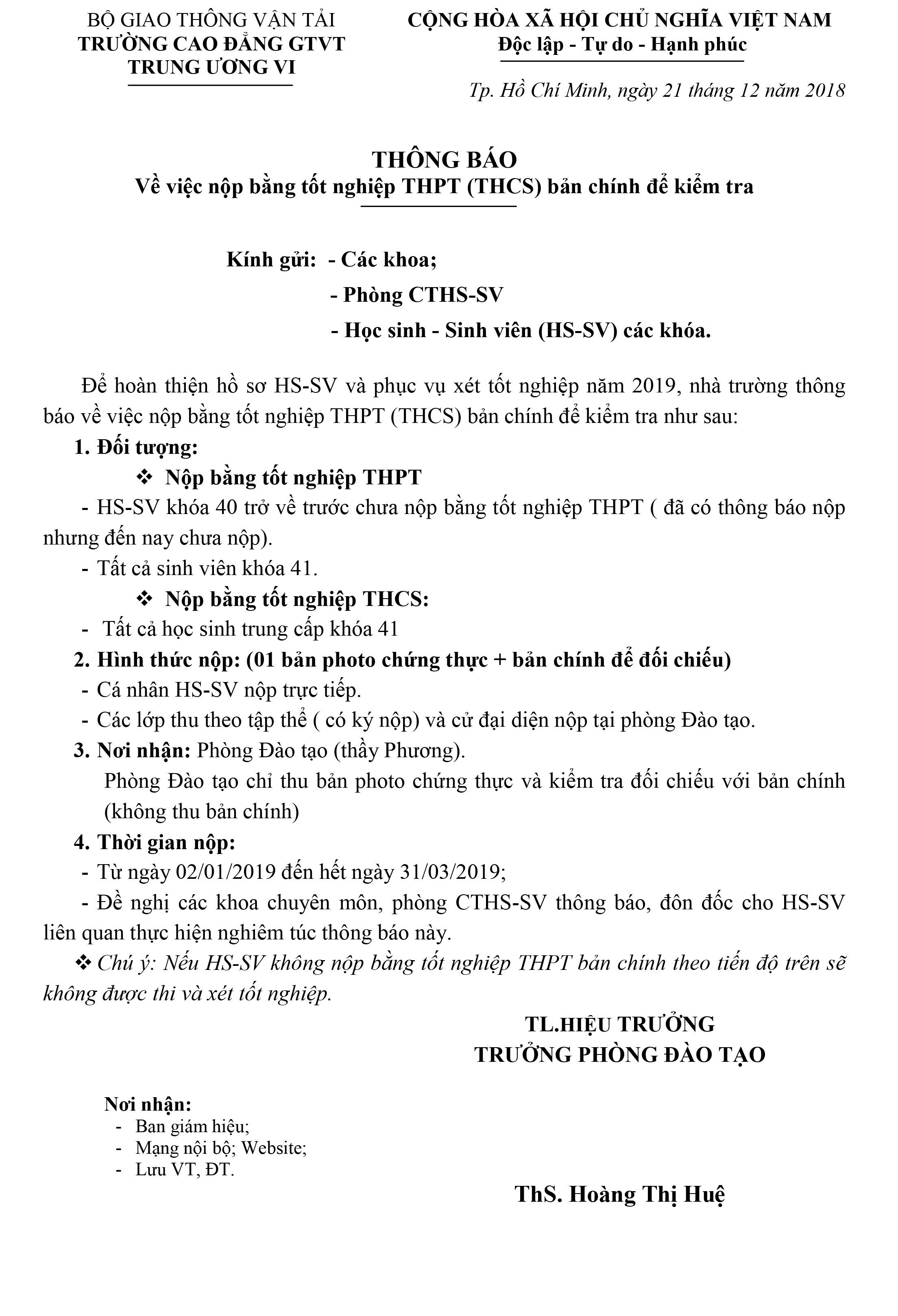 BỘ GIAO THÔNG VẬN TẢI
TRƯỜNG CAO ĐẲNG GTVT
TRUNG ƯƠNG VI

CỘNG HÒA XÃ HỘI CHỦ NGHĨA VIỆT NAM
Độc lập - Tự do - Hạnh phúc

Tp. Hồ Chí Minh, ngày 21 tháng 12 năm 2018

THÔNG BÁO
Về việc nộp bằng tốt nghiệp THPT (THCS) bản chính để kiểm tra

Kính gửi: - Các khoa;
- Phòng CTHS-SV
- Học sinh - Sinh viên (HS-SV) các khóa.

Để hoàn thiện hồ sơ HS-SV và phục vụ xét tốt nghiệp năm 2019, nhà trường thông báo về việc nộp bằng tốt nghiệp THPT (THCS) bản chính để kiểm tra như sau:

1. Đối tượng:
❖ Nộp bằng tốt nghiệp THPT
- HS-SV khóa 40 trở về trước chưa nộp bằng tốt nghiệp THPT ( đã có thông báo nộp nhưng đến nay chưa nộp).
- Tất cả sinh viên khóa 41.
❖ Nộp bằng tốt nghiệp THCS:
- Tất cả học sinh trung cấp khóa 41
2. Hình thức nộp: (01 bản photo chứng thực + bản chính để đối chiếu)
- Cá nhân HS-SV nộp trực tiếp.
- Các lớp thu theo tập thể ( có ký nộp) và cử đại diện nộp tại phòng Đào tạo.
3. Nơi nhận: Phòng Đào tạo (thầy Phương).
Phòng Đào tạo chỉ thu bản photo chứng thực và kiểm tra đối chiếu với bản chính (không thu bản chính)
4. Thời gian nộp:
- Từ ngày 02/01/2019 đến hết ngày 31/03/2019;
- Đề nghị các khoa chuyên môn, phòng CTHS-SV thông báo, đôn đốc cho HS-SV liên quan thực hiện nghiêm túc thông báo này.
❖ Chú ý: Nếu HS-SV không nộp bằng tốt nghiệp THPT bản chính theo tiến độ trên sẽ không được thi và xét tốt nghiệp.

TL.HIỆU TRƯỞNG
TRƯỞNG PHÒNG ĐÀO TẠO

Nơi nhận:
- Ban giám hiệu;
- Mạng nội bộ; Website;
- Lưu VT, ĐT.

ThS. Hoàng Thị Huệ